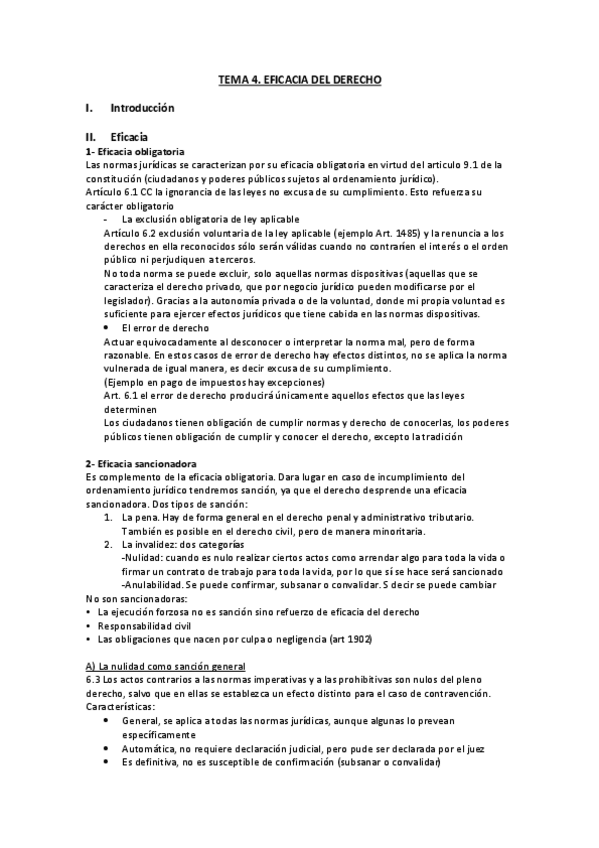 TEMA 4. EFICACIA DEL DERECHO

I. Introducción

II. Eficacia

1- Eficacia obligatoria

Las normas jurídicas se caracterizan por su eficacia obligatoria en virtud del articulo 9.1 de la constitución (ciudadanos y poderes públicos sujetos al ordenamiento jurídico).
Artículo 6.1 CC la ignorancia de las leyes no excusa de su cumplimiento. Esto refuerza su carácter obligatorio

- La exclusión obligatoria de ley aplicable

Artículo 6.2 exclusión voluntaria de la ley aplicable (ejemplo Art. 1485) y la renuncia a los derechos en ella reconocidos sólo serán válidas cuando no contraríen el interés o el orden público ni perjudiquen a terceros.
No toda norma se puede excluir, solo aquellas normas dispositivas (aquellas que se caracteriza el derecho privado, que por negocio jurídico pueden modificarse por el legislador). Gracias a la autonomía privada o de la voluntad, donde mi propia voluntad es suficiente para ejercer efectos jurídicos que tiene cabida en las normas dispositivas.

• El error de derecho

Actuar equivocadamente al desconocer o interpretar la norma mal, pero de forma razonable. En estos casos de error de derecho hay efectos distintos, no se aplica la norma vulnerada de igual manera, es decir excusa de su cumplimiento.
(Ejemplo en pago de impuestos hay excepciones)
Art. 6.1 el error de derecho producirá únicamente aquellos efectos que las leyes determinen
Los ciudadanos tienen obligación de cumplir normas y derecho de conocerlas, los poderes públicos tienen obligación de cumplir y conocer el derecho, excepto la tradición

2- Eficacia sancionadora

Es complemento de la eficacia obligatoria. Dara lugar en caso de incumplimiento del ordenamiento jurídico tendremos sanción, ya que el derecho desprende una eficacia sancionadora. Dos tipos de sanción:

1. La pena. Hay de forma general en el derecho penal y administrativo tributario. También es posible en el derecho civil, pero de manera minoritaria.
2. La invalidez: dos categorías
-Nulidad: cuando es nulo realizar ciertos actos como arrendar algo para toda la vida o firmar un contrato de trabajo para toda la vida, por lo que si se hace será sancionado
-Anulabilidad. Se puede confirmar, subsanar o convalidar. S decir se puede cambiar

No son sancionadoras:
• La ejecución forzosa no es sanción sino refuerzo de eficacia del derecho
• Responsabilidad civil
• Las obligaciones que nacen por culpa o negligencia (art 1902)

A) La nulidad como sanción general

6.3 Los actos contrarios a las normas imperativas y a las prohibitivas son nulos del pleno derecho, salvo que en ellas se establezca un efecto distinto para el caso de contravención.
Características:
• General, se aplica a todas las normas jurídicas, aunque algunas lo prevean específicamente
• Automática, no requiere declaración judicial, pero pude ser declarada por el juez
• Es definitiva, no es susceptible de confirmación (subsanar o convalidar)